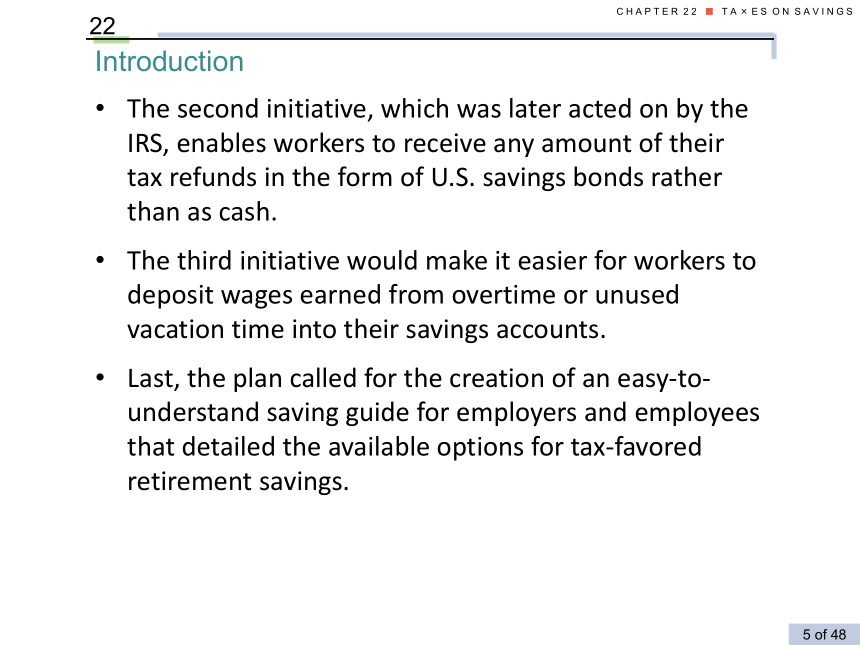 22

CHAPTER 22 ■ TA×ES ON SAVINGS

Introduction

• The second initiative, which was later acted on by the IRS, enables workers to receive any amount of their tax refunds in the form of U.S. savings bonds rather than as cash.

• The third initiative would make it easier for workers to deposit wages earned from overtime or unused vacation time into their savings accounts.

• Last, the plan called for the creation of an easy-to-understand saving guide for employers and employees that detailed the available options for tax-favored retirement savings.

5 of 48